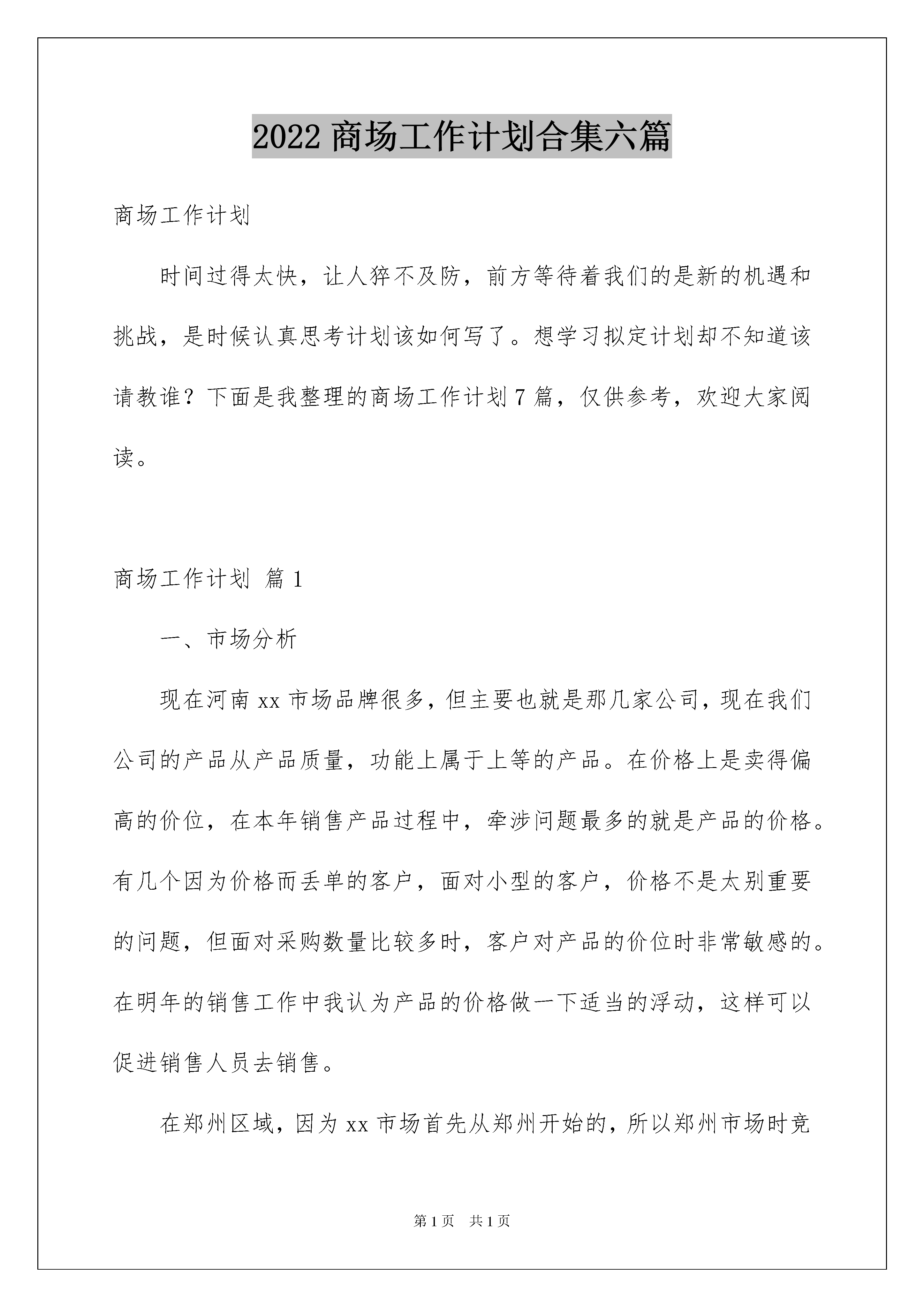 2022 商场工作计划合集六篇

商场工作计划

时间过得太快，让人猝不及防，前方等待着我们的是新的机遇和挑战，是时候认真思考计划该如何写了。想学习拟定计划却不知道该请教谁？下面是我整理的商场工作计划 7 篇，仅供参考，欢迎大家阅读。

商场工作计划 篇 1

一、市场分析

现在河南 xx 市场品牌很多，但主要也就是那几家公司，现在我们公司的产品从产品质量，功能上属于上等的产品。在价格上是卖得偏高的价位，在本年销售产品过程中，牵涉问题最多的就是产品的价格。有几个因为价格而丢单的客户，面对小型的客户，价格不是太别重要的问题，但面对采购数量比较多时，客户对产品的价位时非常敏感的。在明年的销售工作中我认为产品的价格做一下适当的浮动，这样可以促进销售人员去销售。

在郑州区域，因为 xx 市场首先从郑州开始的，所以郑州市场时竞

第 1 页　共 1 页